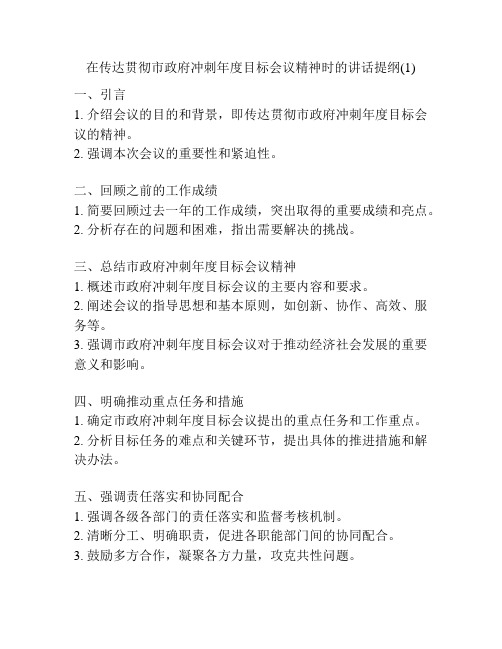 在传达贯彻市政府冲刺年度目标会议精神时的讲话提纲(1)

一、引言
1. 介绍会议的目的和背景，即传达贯彻市政府冲刺年度目标会议的精神。
2. 强调本次会议的重要性和紧迫性。

二、回顾之前的工作成绩
1. 简要回顾过去一年的工作成绩，突出取得的重要成绩和亮点。
2. 分析存在的问题和困难，指出需要解决的挑战。

三、总结市政府冲刺年度目标会议精神
1. 概述市政府冲刺年度目标会议的主要内容和要求。
2. 阐述会议的指导思想和基本原则，如创新、协作、高效、服务等。
3. 强调市政府冲刺年度目标会议对于推动经济社会发展的重要意义和影响。

四、明确推动重点任务和措施
1. 确定市政府冲刺年度目标会议提出的重点任务和工作重点。
2. 分析目标任务的难点和关键环节，提出具体的推进措施和解决办法。

五、强调责任落实和协同配合
1. 强调各级各部门的责任落实和监督考核机制。
2. 清晰分工、明确职责，促进各职能部门间的协同配合。
3. 鼓励多方合作，凝聚各方力量，攻克共性问题。